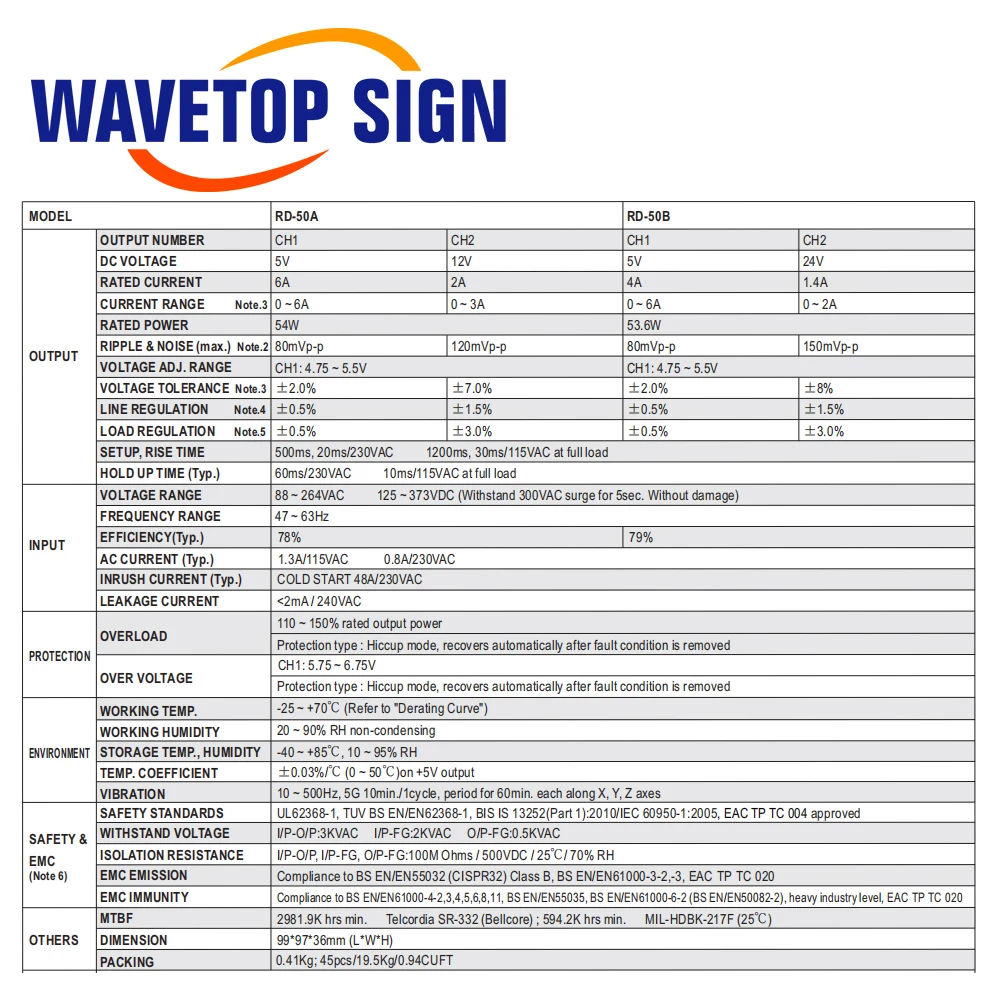 WAVETOP SIGN

| MODEL | | RD-50A | | RD-50B | |
|---|---|---|---|---|---|
| OUTPUT | OUTPUT NUMBER | CH1 | CH2 | CH1 | CH2 |
| | DC VOLTAGE | 5V | 12V | 5V | 24V |
| | RATED CURRENT | 6A | 2A | 4A | 1.4A |
| | CURRENT RANGE Note.3 | 0 ~ 6A | 0 ~ 3A | 0 ~ 6A | 0 ~ 2A |
| | RATED POWER | 54W | | 53.6W | |
| | RIPPLE & NOISE (max.) Note.2 | 80mVp-p | 120mVp-p | 80mVp-p | 150mVp-p |
| | VOLTAGE ADJ. RANGE | CH1: 4.75 ~ 5.5V | | CH1: 4.75 ~ 5.5V | |
| | VOLTAGE TOLERANCE Note.3 | ±2.0% | ±7.0% | ±2.0% | ±8% |
| | LINE REGULATION Note.4 | ±0.5% | ±1.5% | ±0.5% | ±1.5% |
| | LOAD REGULATION Note.5 | ±0.5% | ±3.0% | ±0.5% | ±3.0% |
| | SETUP, RISE TIME | 500ms, 20ms/230VAC 1200ms, 30ms/115VAC at full load | | | |
| | HOLD UP TIME (Typ.) | 60ms/230VAC 10ms/115VAC at full load | | | |
| INPUT | VOLTAGE RANGE | 88 ~ 264VAC 125 ~ 373VDC (Withstand 300VAC surge for 5sec. Without damage) | | | |
| | FREQUENCY RANGE | 47 ~ 63Hz | | | |
| | EFFICIENCY(Typ.) | 78% | | 79% | |
| | AC CURRENT (Typ.) | 1.3A/115VAC 0.8A/230VAC | | | |
| | INRUSH CURRENT (Typ.) | COLD START 48A/230VAC | | | |
| | LEAKAGE CURRENT | <2mA / 240VAC | | | |
| PROTECTION | OVERLOAD | 110 ~ 150% rated output power | | | |
| | | Protection type : Hiccup mode, recovers automatically after fault condition is removed | | | |
| | OVER VOLTAGE | CH1: 5.75 ~ 6.75V | | | |
| | | Protection type : Hiccup mode, recovers automatically after fault condition is removed | | | |
| ENVIRONMENT | WORKING TEMP. | -25 ~ +70℃ (Refer to "Derating Curve") | | | |
| | WORKING HUMIDITY | 20 ~ 90% RH non-condensing | | | |
| | STORAGE TEMP., HUMIDITY | -40 ~ +85℃, 10 ~ 95% RH | | | |
| | TEMP. COEFFICIENT | ±0.03%/℃ (0 ~ 50℃)on +5V output | | | |
| | VIBRATION | 10 ~ 500Hz, 5G 10min./1cycle, period for 60min. each along X, Y, Z axes | | | |
| SAFETY & EMC (Note 6) | SAFETY STANDARDS | UL62368-1, TUV BS EN/EN62368-1, BIS IS 13252(Part 1):2010/IEC 60950-1:2005, EAC TP TC 004 approved | | | |
| | WITHSTAND VOLTAGE | I/P-O/P:3KVAC I/P-FG:2KVAC O/P-FG:0.5KVAC | | | |
| | ISOLATION RESISTANCE | I/P-O/P, I/P-FG, O/P-FG:100M Ohms / 500VDC / 25℃/ 70% RH | | | |
| | EMC EMISSION | Compliance to BS EN/EN55032 (CISPR32) Class B, BS EN/EN61000-3-2,-3, EAC TP TC 020 | | | |
| | EMC IMMUNITY | Compliance to BS EN/EN61000-4-2,3,4,5,6,8,11, BS EN/EN55035, BS EN/EN61000-6-2 (BS EN/EN50082-2), heavy industry level, EAC TP TC 020 | | | |
| OTHERS | MTBF | 2981.9K hrs min. Telcordia SR-332 (Bellcore) ; 594.2K hrs min. MIL-HDBK-217F (25℃) | | | |
| | DIMENSION | 99*97*36mm (L*W*H) | | | |
| | PACKING | 0.41Kg; 45pcs/19.5Kg/0.94CUFT | | | |